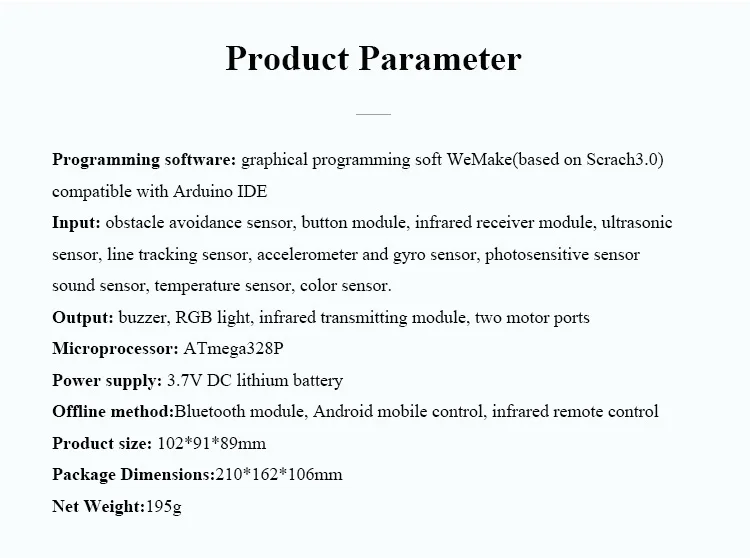 Product Parameter

Programming software: graphical programming soft WeMake(based on Scrach3.0) compatible with Arduino IDE

Input: obstacle avoidance sensor, button module, infrared receiver module, ultrasonic sensor, line tracking sensor, accelerometer and gyro sensor, photosensitive sensor sound sensor, temperature sensor, color sensor.

Output: buzzer, RGB light, infrared transmitting module, two motor ports

Microprocessor: ATmega328P

Power supply: 3.7V DC lithium battery

Offline method:Bluetooth module, Android mobile control, infrared remote control

Product size: 102*91*89mm

Package Dimensions:210*162*106mm

Net Weight:195g